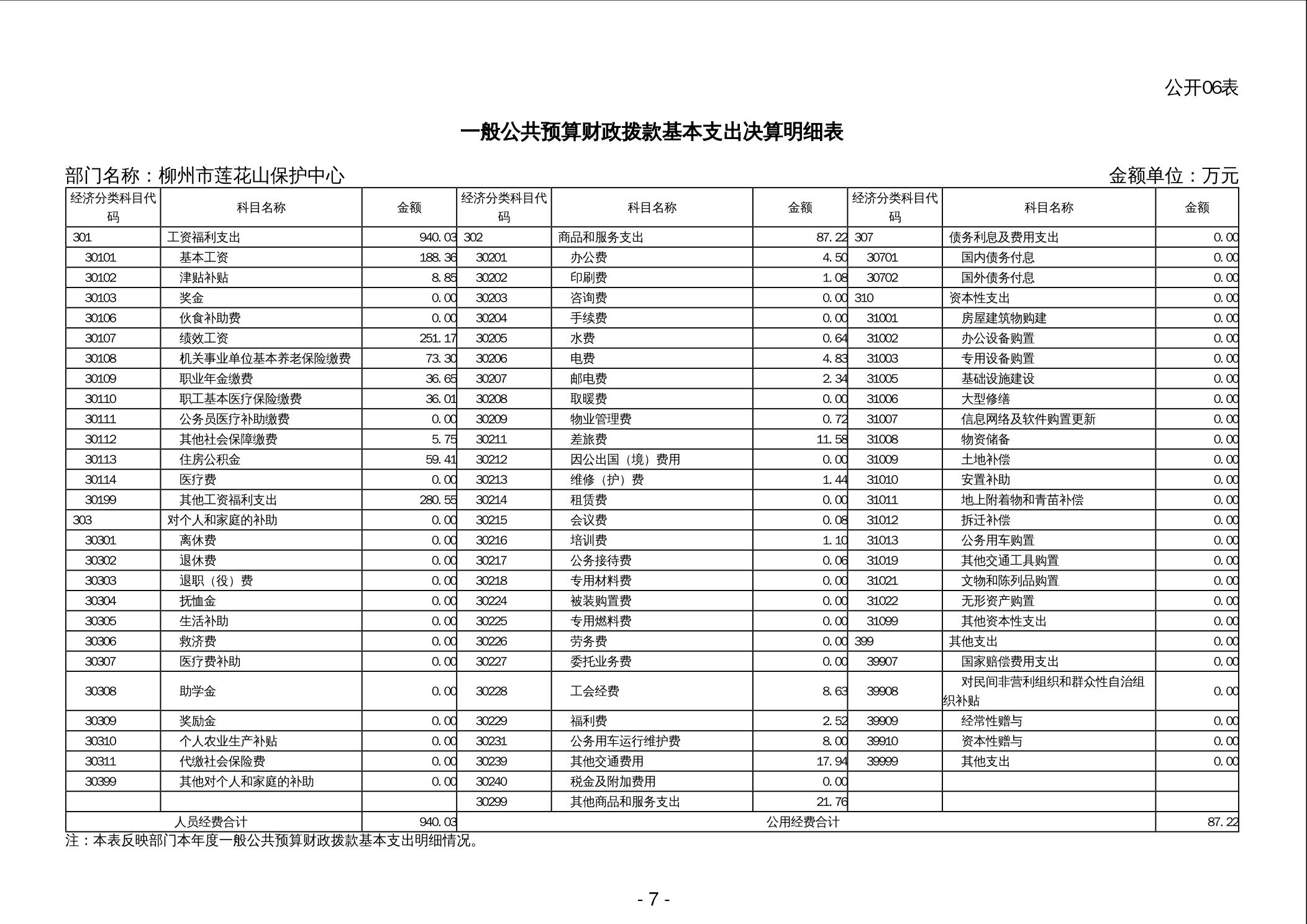 公开06表

一般公共预算财政拨款基本支出决算明细表

部门名称：柳州市莲花山保护中心

金额单位：万元

| 经济分类科目代码 | 科目名称 | 金额 | 经济分类科目代码 | 科目名称 | 金额 | 经济分类科目代码 | 科目名称 | 金额 |
|---|---|---|---|---|---|---|---|---|
| 301 | 工资福利支出 | 940.03 | 302 | 商品和服务支出 | 87.22 | 307 | 债务利息及费用支出 | 0.00 |
| 30101 | 基本工资 | 188.36 | 30201 | 办公费 | 4.50 | 30701 | 国内债务付息 | 0.00 |
| 30102 | 津贴补贴 | 8.85 | 30202 | 印刷费 | 1.08 | 30702 | 国外债务付息 | 0.00 |
| 30103 | 奖金 | 0.00 | 30203 | 咨询费 | 0.00 | 310 | 资本性支出 | 0.00 |
| 30106 | 伙食补助费 | 0.00 | 30204 | 手续费 | 0.00 | 31001 | 房屋建筑物购建 | 0.00 |
| 30107 | 绩效工资 | 251.17 | 30205 | 水费 | 0.64 | 31002 | 办公设备购置 | 0.00 |
| 30108 | 机关事业单位基本养老保险缴费 | 73.30 | 30206 | 电费 | 4.83 | 31003 | 专用设备购置 | 0.00 |
| 30109 | 职业年金缴费 | 36.65 | 30207 | 邮电费 | 2.34 | 31005 | 基础设施建设 | 0.00 |
| 30110 | 职工基本医疗保险缴费 | 36.01 | 30208 | 取暖费 | 0.00 | 31006 | 大型修缮 | 0.00 |
| 30111 | 公务员医疗补助缴费 | 0.00 | 30209 | 物业管理费 | 0.72 | 31007 | 信息网络及软件购置更新 | 0.00 |
| 30112 | 其他社会保障缴费 | 5.75 | 30211 | 差旅费 | 11.58 | 31008 | 物资储备 | 0.00 |
| 30113 | 住房公积金 | 59.41 | 30212 | 因公出国（境）费用 | 0.00 | 31009 | 土地补偿 | 0.00 |
| 30114 | 医疗费 | 0.00 | 30213 | 维修（护）费 | 1.44 | 31010 | 安置补助 | 0.00 |
| 30199 | 其他工资福利支出 | 280.55 | 30214 | 租赁费 | 0.00 | 31011 | 地上附着物和青苗补偿 | 0.00 |
| 303 | 对个人和家庭的补助 | 0.00 | 30215 | 会议费 | 0.08 | 31012 | 拆迁补偿 | 0.00 |
| 30301 | 离休费 | 0.00 | 30216 | 培训费 | 1.10 | 31013 | 公务用车购置 | 0.00 |
| 30302 | 退休费 | 0.00 | 30217 | 公务接待费 | 0.06 | 31019 | 其他交通工具购置 | 0.00 |
| 30303 | 退职（役）费 | 0.00 | 30218 | 专用材料费 | 0.00 | 31021 | 文物和陈列品购置 | 0.00 |
| 30304 | 抚恤金 | 0.00 | 30224 | 被装购置费 | 0.00 | 31022 | 无形资产购置 | 0.00 |
| 30305 | 生活补助 | 0.00 | 30225 | 专用燃料费 | 0.00 | 31099 | 其他资本性支出 | 0.00 |
| 30306 | 救济费 | 0.00 | 30226 | 劳务费 | 0.00 | 399 | 其他支出 | 0.00 |
| 30307 | 医疗费补助 | 0.00 | 30227 | 委托业务费 | 0.00 | 39907 | 国家赔偿费用支出 | 0.00 |
| 30308 | 助学金 | 0.00 | 30228 | 工会经费 | 8.63 | 39908 | 对民间非营利组织和群众性自治组织补贴 | 0.00 |
| 30309 | 奖励金 | 0.00 | 30229 | 福利费 | 2.52 | 39909 | 经常性赠与 | 0.00 |
| 30310 | 个人农业生产补贴 | 0.00 | 30231 | 公务用车运行维护费 | 8.00 | 39910 | 资本性赠与 | 0.00 |
| 30311 | 代缴社会保险费 | 0.00 | 30239 | 其他交通费用 | 17.94 | 39999 | 其他支出 | 0.00 |
| 30399 | 其他对个人和家庭的补助 | 0.00 | 30240 | 税金及附加费用 | 0.00 | | | |
| | | | 30299 | 其他商品和服务支出 | 21.76 | | | |
| 人员经费合计 | | 940.03 | 公用经费合计 | | | | | 87.22 |

注：本表反映部门本年度一般公共预算财政拨款基本支出明细情况。

- 7 -